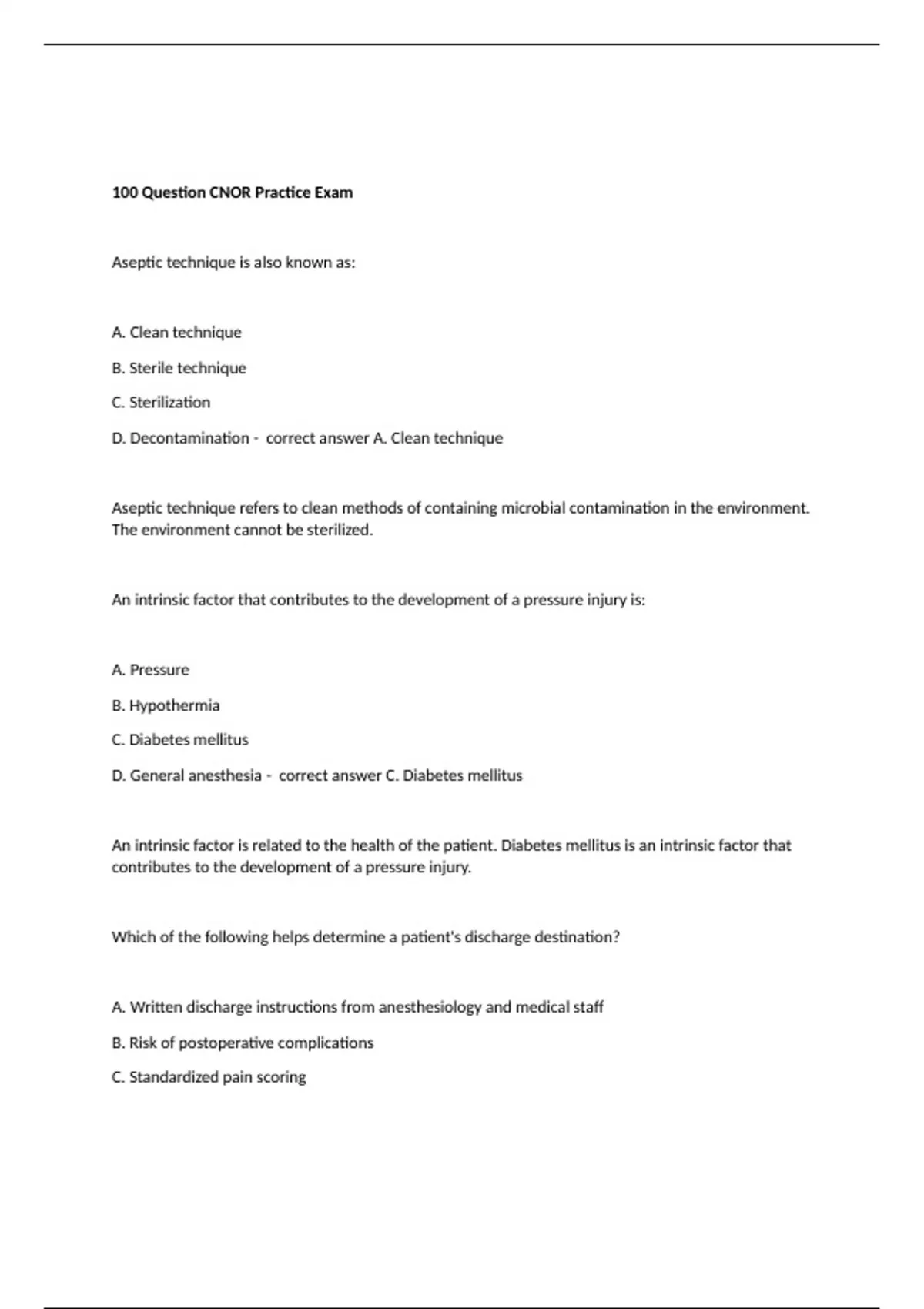 100 Question CNOR Practice Exam

Aseptic technique is also known as:

A. Clean technique

B. Sterile technique

C. Sterilization

D. Decontamination - correct answer A. Clean technique

Aseptic technique refers to clean methods of containing microbial contamination in the environment. The environment cannot be sterilized.

An intrinsic factor that contributes to the development of a pressure injury is:

A. Pressure

B. Hypothermia

C. Diabetes mellitus

D. General anesthesia - correct answer C. Diabetes mellitus

An intrinsic factor is related to the health of the patient. Diabetes mellitus is an intrinsic factor that contributes to the development of a pressure injury.

Which of the following helps determine a patient's discharge destination?

A. Written discharge instructions from anesthesiology and medical staff

B. Risk of postoperative complications

C. Standardized pain scoring